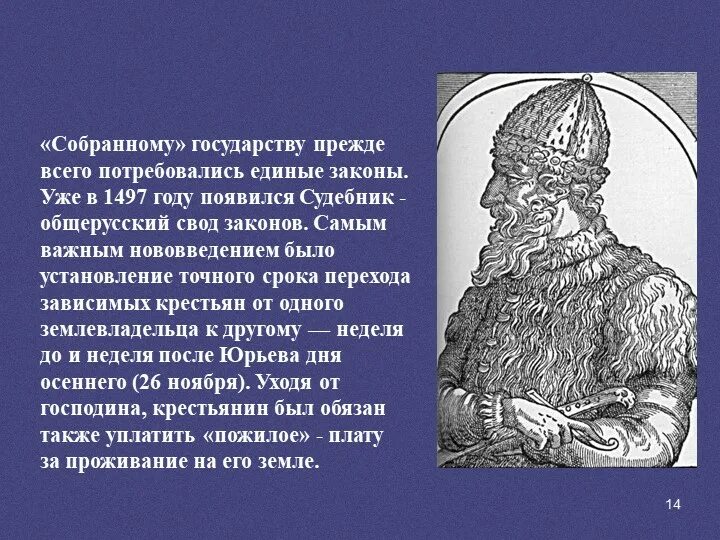 «Собранному» государству прежде всего потребовались единые законы. Уже в 1497 году появился Судебник - общерусский свод законов. Самым важным нововведением было установление точного срока перехода зависимых крестьян от одного землевладельца к другому — неделя до и неделя после Юрьева дня осеннего (26 ноября). Уходя от господина, крестьянин был обязан также уплатить «пожилое» - плату за проживание на его земле.

14